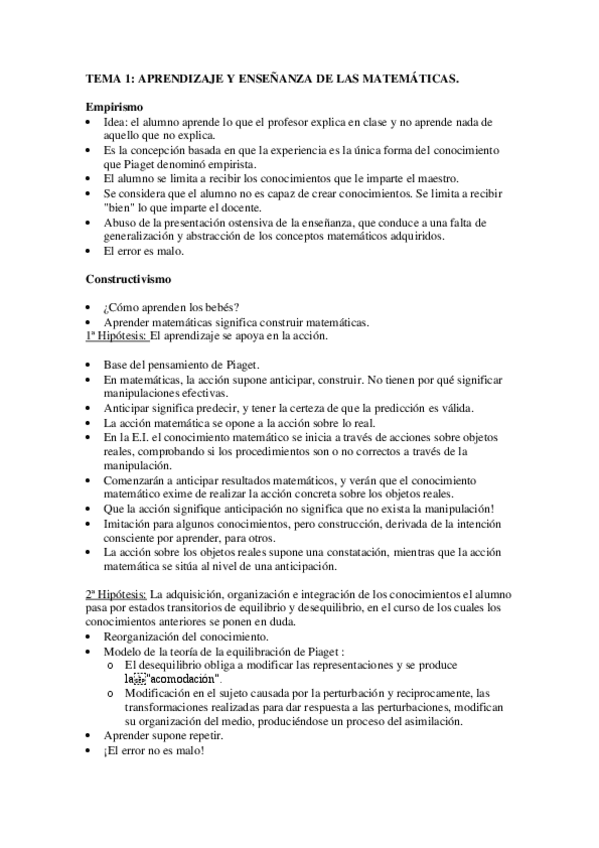 TEMA 1: APRENDIZAJE Y ENSEÑANZA DE LAS MATEMÁTICAS.

Empirismo
• Idea: el alumno aprende lo que el profesor explica en clase y no aprende nada de aquello que no explica.
• Es la concepción basada en que la experiencia es la única forma del conocimiento que Piaget denominó empirista.
• El alumno se limita a recibir los conocimientos que le imparte el maestro.
• Se considera que el alumno no es capaz de crear conocimientos. Se limita a recibir "bien" lo que imparte el docente.
• Abuso de la presentación ostensiva de la enseñanza, que conduce a una falta de generalización y abstracción de los conceptos matemáticos adquiridos.
• El error es malo.

Constructivismo

• ¿Cómo aprenden los bebés?
• Aprender matemáticas significa construir matemáticas.
1ª Hipótesis: El aprendizaje se apoya en la acción.

• Base del pensamiento de Piaget.
• En matemáticas, la acción supone anticipar, construir. No tienen por qué significar manipulaciones efectivas.
• Anticipar significa predecir, y tener la certeza de que la predicción es válida.
• La acción matemática se opone a la acción sobre lo real.
• En la E.I. el conocimiento matemático se inicia a través de acciones sobre objetos reales, comprobando si los procedimientos son o no correctos a través de la manipulación.
• Comenzarán a anticipar resultados matemáticos, y verán que el conocimiento matemático exime de realizar la acción concreta sobre los objetos reales.
• Que la acción signifique anticipación no significa que no exista la manipulación!
• Imitación para algunos conocimientos, pero construcción, derivada de la intención consciente por aprender, para otros.
• La acción sobre los objetos reales supone una constatación, mientras que la acción matemática se sitúa al nivel de una anticipación.

2ª Hipótesis: La adquisición, organización e integración de los conocimientos el alumno pasa por estados transitorios de equilibrio y desequilibrio, en el curso de los cuales los conocimientos anteriores se ponen en duda.
• Reorganización del conocimiento.
• Modelo de la teoría de la equilibración de Piaget :
  o El desequilibrio obliga a modificar las representaciones y se produce la "acomodación".
  o Modificación en el sujeto causada por la perturbación y reciprocamente, las transformaciones realizadas para dar respuesta a las perturbaciones, modifican su organización del medio, produciéndose un proceso del asimilación.
• Aprender supone repetir.
• ¡El error no es malo!